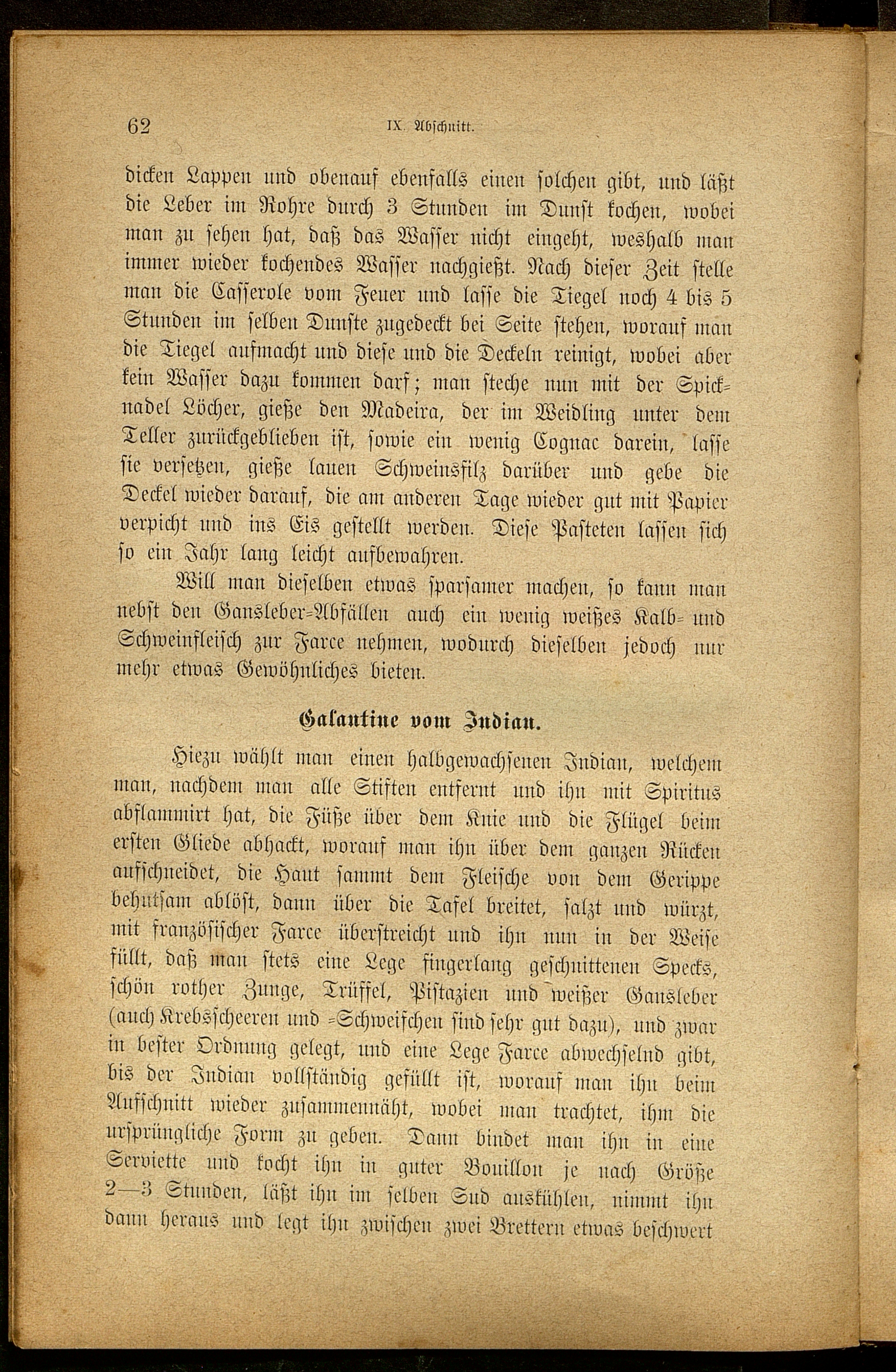 62 IX. Abschnitt.

dicken Lappen und obenauf ebenfalls einen solchen gibt, und läßt die Leber im Rohre durch 3 Stunden im Dunst kochen, wobei man zu sehen hat, daß das Wasser nicht eingeht, weshalb man immer wieder kochendes Wasser nachgießt. Nach dieser Zeit stelle man die Casserole vom Feuer und lasse die Tiegel noch 4 bis 5 Stunden im selben Dunste zugedeckt bei Seite stehen, worauf man die Tiegel aufmacht und diese und die Deckeln reinigt, wobei aber kein Wasser dazu kommen darf; man steche nun mit der Spicknadel Löcher, gieße den Madeira, der im Weidling unter dem Teller zurückgeblieben ist, sowie ein wenig Cognac darein, lasse sie versetzen, gieße lauen Schweinsfilz darüber und gebe die Deckel wieder darauf, die am anderen Tage wieder gut mit Papier verpicht und ins Eis gestellt werden. Diese Pasteten lassen sich so ein Jahr lang leicht aufbewahren.

Will man dieselben etwas sparsamer machen, so kann man nebst den Gansleber-Abfällen auch ein wenig weißes Kalb- und Schweinfleisch zur Farce nehmen, wodurch dieselben jedoch nur mehr etwas Gewöhnliches bieten.

Galantine vom Indian.

Hiezu wählt man einen halbgewachsenen Indian, welchem man, nachdem man alle Stiften entfernt und ihn mit Spiritus abflammirt hat, die Füße über dem Knie und die Flügel beim ersten Gliede abhackt, worauf man ihn über dem ganzen Rücken aufschneidet, die Haut sammt dem Fleische von dem Gerippe behutsam ablöst, dann über die Tafel breitet, salzt und würzt, mit französischer Farce überstreicht und ihn nun in der Weise füllt, daß man stets eine Lege fingerlang geschnittenen Specks, schön rother Zunge, Trüffel, Pistazien und weißer Gansleber (auch Krebsscheeren und -Schweifchen sind sehr gut dazu), und zwar in bester Ordnung gelegt, und eine Lege Farce abwechselnd gibt, bis der Indian vollständig gefüllt ist, worauf man ihn beim Aufschnitt wieder zusammennäht, wobei man trachtet, ihm die ursprüngliche Form zu geben. Dann bindet man ihn in eine Serviette und kocht ihn in guter Bouillon je nach Größe 2—3 Stunden, läßt ihn im selben Sud auskühlen, nimmt ihn dann heraus und legt ihn zwischen zwei Brettern etwas beschwert